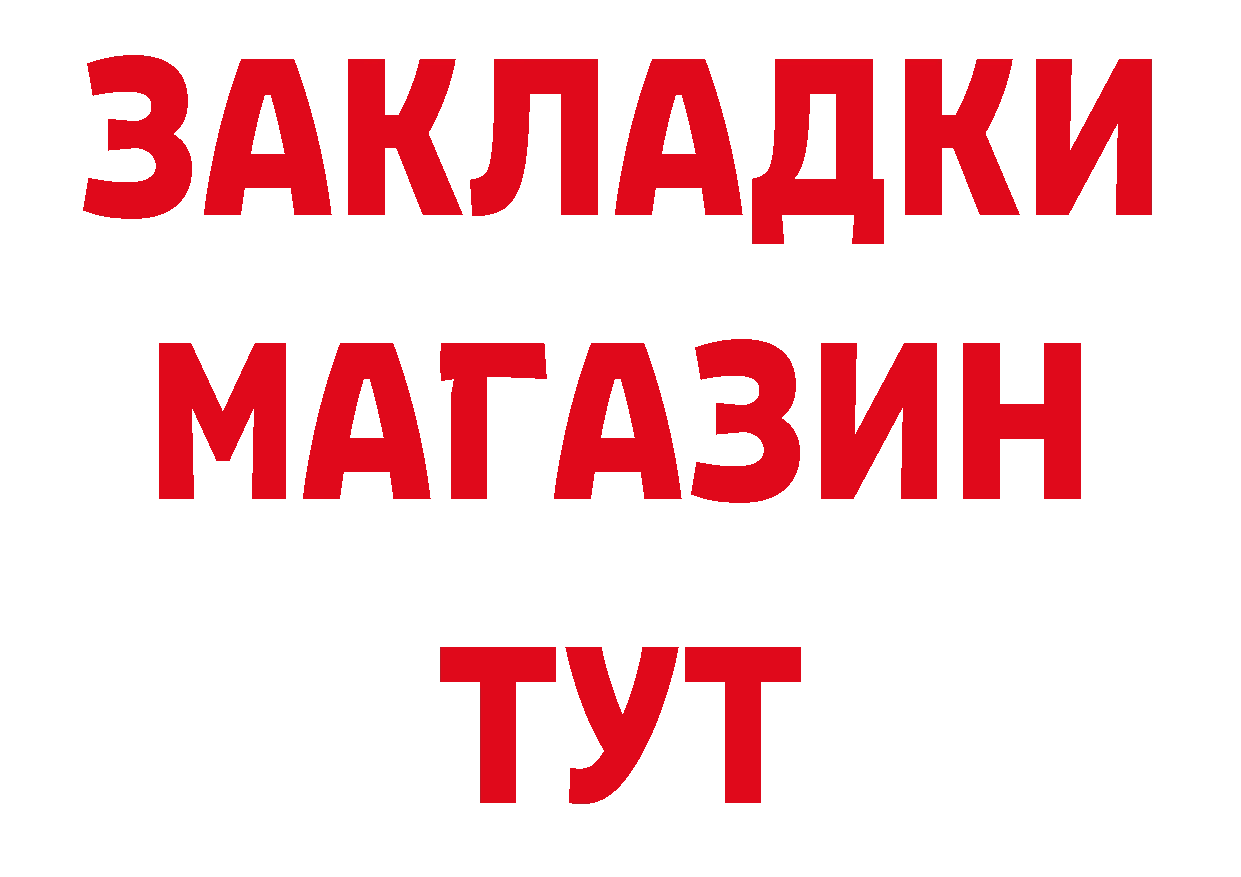 ЗАКЛАДКИ
МАГАЗИН
ТУТ